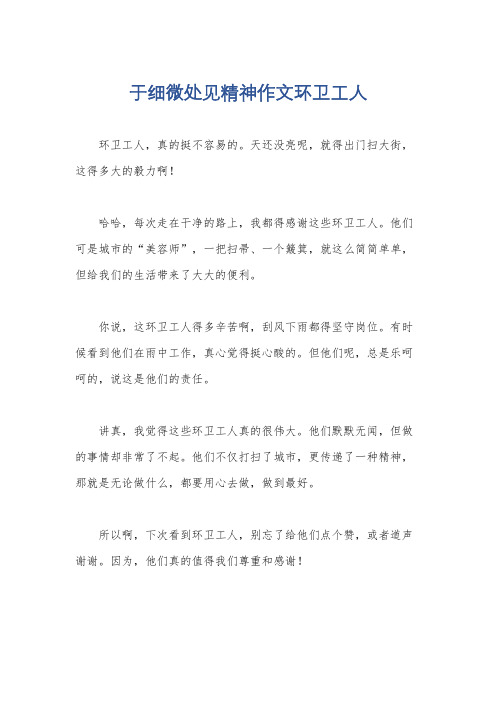 于细微处见精神作文环卫工人

环卫工人，真的挺不容易的。天还没亮呢，就得出门扫大街，这得多大的毅力啊！

哈哈，每次走在干净的路上，我都得感谢这些环卫工人。他们可是城市的“美容师”，一把扫帚、一个簸箕，就这么简简单单，但给我们的生活带来了大大的便利。

你说，这环卫工人得多辛苦啊，刮风下雨都得坚守岗位。有时候看到他们在雨中工作，真心觉得挺心酸的。但他们呢，总是乐呵呵的，说这是他们的责任。

讲真，我觉得这些环卫工人真的很伟大。他们默默无闻，但做的事情却非常了不起。他们不仅打扫了城市，更传递了一种精神，那就是无论做什么，都要用心去做，做到最好。

所以啊，下次看到环卫工人，别忘了给他们点个赞，或者道声谢谢。因为，他们真的值得我们尊重和感谢！